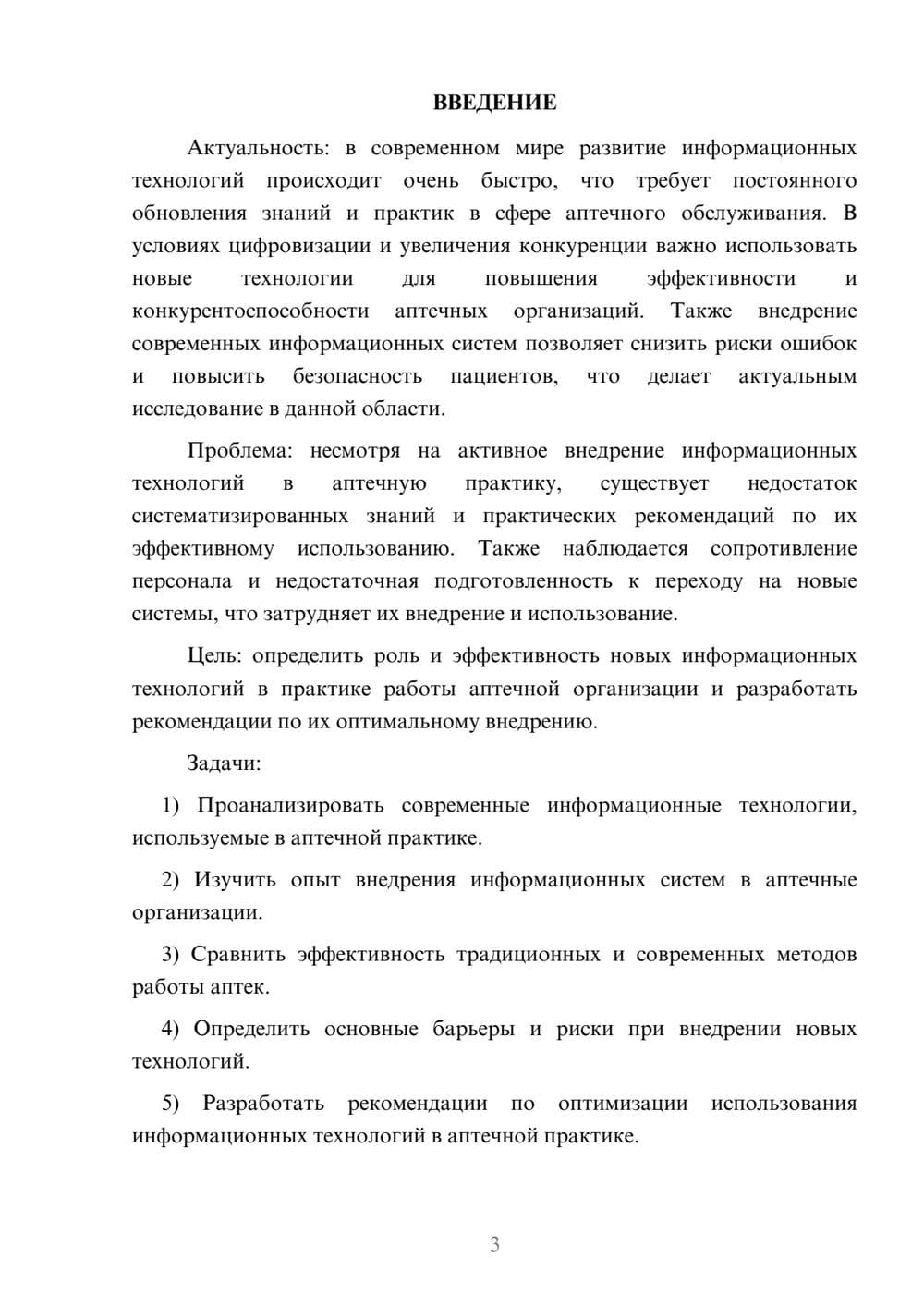 ВВЕДЕНИЕ

Актуальность: в современном мире развитие информационных технологий происходит очень быстро, что требует постоянного обновления знаний и практик в сфере аптечного обслуживания. В условиях цифровизации и увеличения конкуренции важно использовать новые технологии для повышения эффективности и конкурентоспособности аптечных организаций. Также внедрение современных информационных систем позволяет снизить риски ошибок и повысить безопасность пациентов, что делает актуальным исследование в данной области.

Проблема: несмотря на активное внедрение информационных технологий в аптечную практику, существует недостаток систематизированных знаний и практических рекомендаций по их эффективному использованию. Также наблюдается сопротивление персонала и недостаточная подготовленность к переходу на новые системы, что затрудняет их внедрение и использование.

Цель: определить роль и эффективность новых информационных технологий в практике работы аптечной организации и разработать рекомендации по их оптимальному внедрению.

Задачи:

1) Проанализировать современные информационные технологии, используемые в аптечной практике.

2) Изучить опыт внедрения информационных систем в аптечные организации.

3) Сравнить эффективность традиционных и современных методов работы аптек.

4) Определить основные барьеры и риски при внедрении новых технологий.

5) Разработать рекомендации по оптимизации использования информационных технологий в аптечной практике.

3